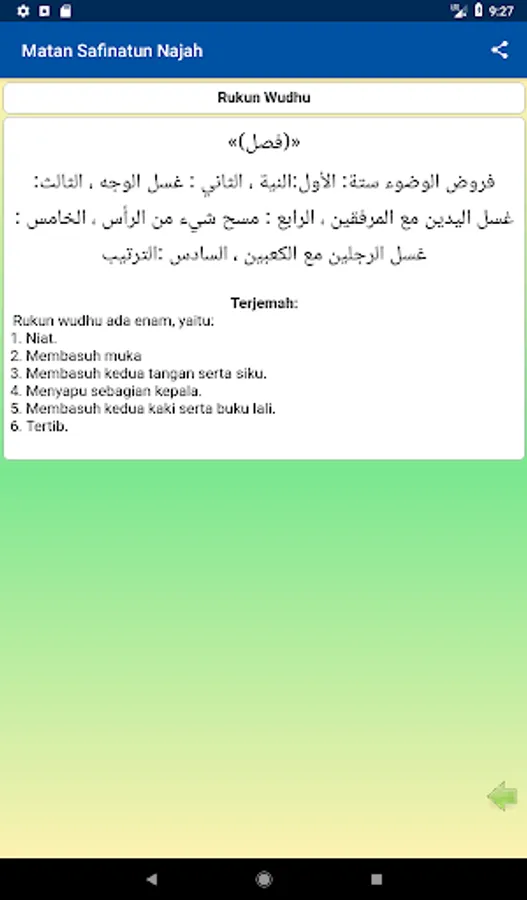 9:27

Matan Safinatun Najah

Rukun Wudhu

«(فصل)»

فروض الوضوء ستة: الأول:النية ، الثاني : غسل الوجه ، الثالث: غسل اليدين مع المرفقين ، الرابع : مسح شيء من الرأس ، الخامس : غسل الرجلين مع الكعبين ، السادس :الترتيب

Terjemah:
Rukun wudhu ada enam, yaitu:
1. Niat.
2. Membasuh muka
3. Membasuh kedua tangan serta siku.
4. Menyapu sebagian kepala.
5. Membasuh kedua kaki serta buku lali.
6. Tertib.